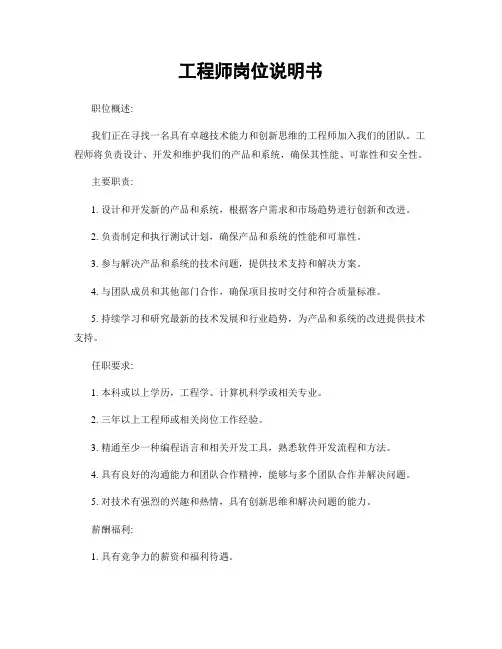 工程师岗位说明书

职位概述:

我们正在寻找一名具有卓越技术能力和创新思维的工程师加入我们的团队。工程师将负责设计、开发和维护我们的产品和系统，确保其性能、可靠性和安全性。

主要职责:

1. 设计和开发新的产品和系统，根据客户需求和市场趋势进行创新和改进。

2. 负责制定和执行测试计划，确保产品和系统的性能和可靠性。

3. 参与解决产品和系统的技术问题，提供技术支持和解决方案。

4. 与团队成员和其他部门合作，确保项目按时交付和符合质量标准。

5. 持续学习和研究最新的技术发展和行业趋势，为产品和系统的改进提供技术支持。

任职要求:

1. 本科或以上学历，工程学、计算机科学或相关专业。

2. 三年以上工程师或相关岗位工作经验。

3. 精通至少一种编程语言和相关开发工具，熟悉软件开发流程和方法。

4. 具有良好的沟通能力和团队合作精神，能够与多个团队合作并解决问题。

5. 对技术有强烈的兴趣和热情，具有创新思维和解决问题的能力。

薪酬福利:

1. 具有竞争力的薪资和福利待遇。